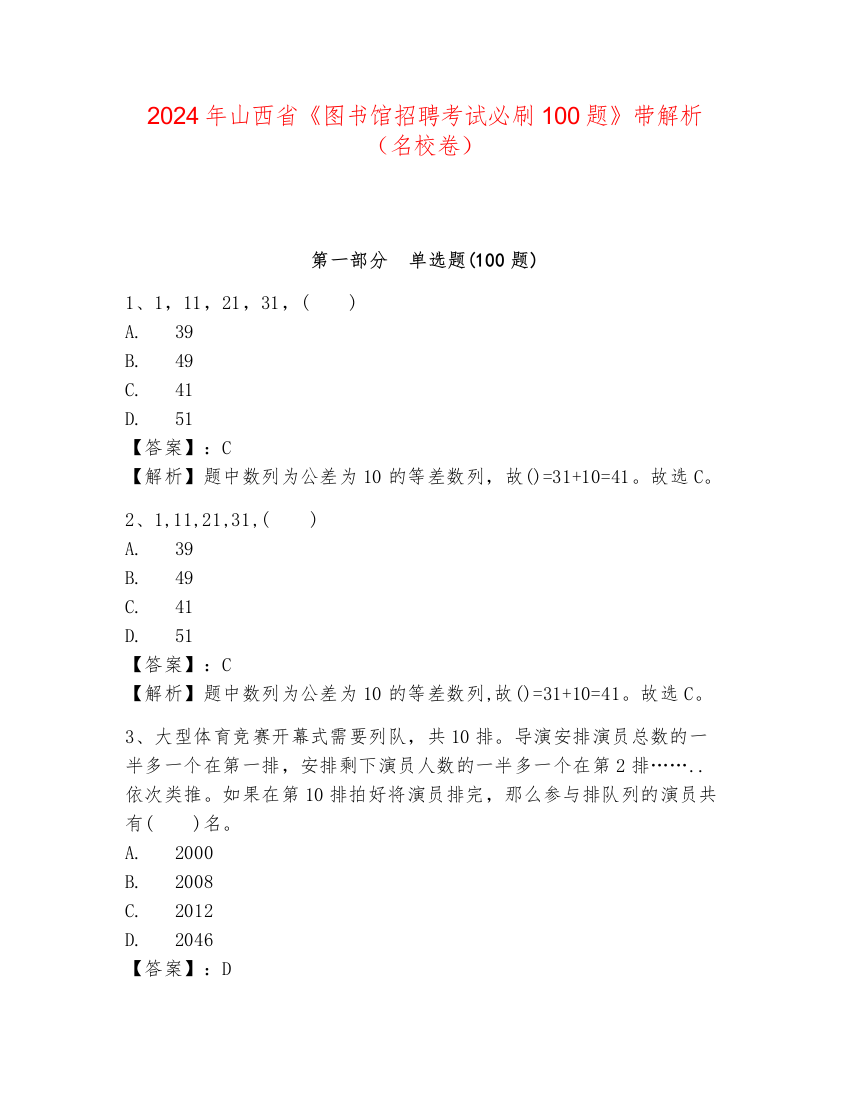 2024年山西省《图书馆招聘考试必刷100题》带解析（名校卷）

第一部分　单选题(100题)

1、1，11，21，31，(　　)
A.　39
B.　49
C.　41
D.　51
【答案】：C
【解析】题中数列为公差为10的等差数列，故()=31+10=41。故选C。

2、1,11,21,31,(　　)
A.　39
B.　49
C.　41
D.　51
【答案】：C
【解析】题中数列为公差为10的等差数列,故()=31+10=41。故选C。

3、大型体育竞赛开幕式需要列队，共10排。导演安排演员总数的一半多一个在第一排，安排剩下演员人数的一半多一个在第2排……..依次类推。如果在第10排拍好将演员排完，那么参与排队列的演员共有(　　)名。
A.　2000
B.　2008
C.　2012
D.　2046
【答案】：D